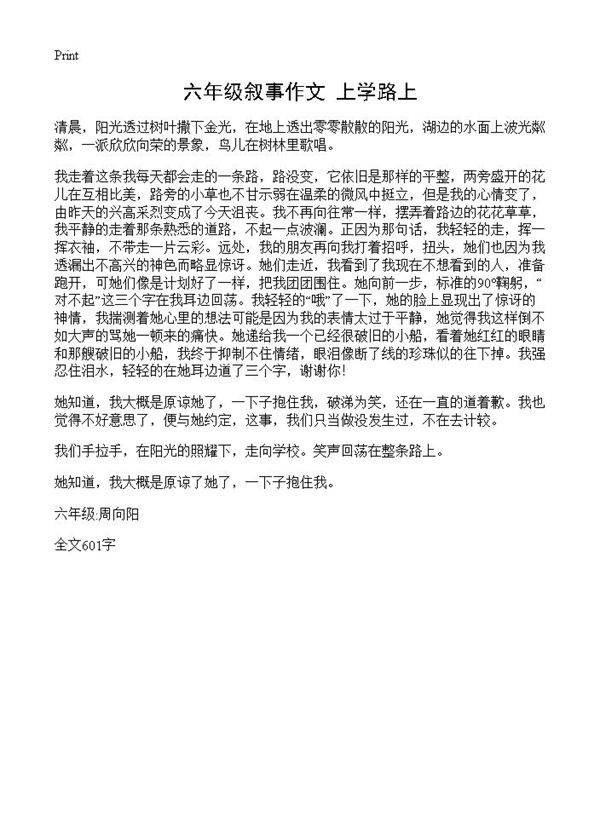 Print

六年级叙事作文 上学路上

清晨，阳光透过树叶撒下金光，在地上透出零零散散的阳光，湖边的水面上波光粼粼，一派欣欣向荣的景象，鸟儿在树林里歌唱。

我走着这条我每天都会走的一条路，路没变，它依旧是那样的平整，两旁盛开的花儿在互相比美，路旁的小草也不甘示弱在温柔的微风中挺立，但是我的心情变了，由昨天的兴高采烈变成了今天沮丧。我不再向往常一样，摆弄着路边的花花草草，我平静的走着那条熟悉的道路，不起一点波澜。正因为那句话，我轻轻的走，挥一挥衣袖，不带走一片云彩。远处，我的朋友再向我打着招呼，扭头，她们也因为我透漏出不高兴的神色而略显惊讶。她们走近，我看到了我现在不想看到的人，准备跑开，可她们像是计划好了一样，把我团团围住。她向前一步，标准的90°鞠躬，“对不起”这三个字在我耳边回荡。我轻轻的“哦”了一下，她的脸上显现出了惊讶的神情，我揣测着她心里的想法可能是因为我的表情太过于平静，她觉得我这样倒不如大声的骂她一顿来的痛快。她递给我一个已经很破旧的小船，看着她红红的眼睛和那艘破旧的小船，我终于抑制不住情绪，眼泪像断了线的珍珠似的往下掉。我强忍住泪水，轻轻的在她耳边道了三个字，谢谢你!

她知道，我大概是原谅她了，一下子抱住我，破涕为笑，还在一直的道着歉。我也觉得不好意思了，便与她约定，这事，我们只当做没发生过，不在去计较。

我们手拉手，在阳光的照耀下，走向学校。笑声回荡在整条路上。

她知道，我大概是原谅了她了，一下子抱住我。

六年级:周向阳

全文601字